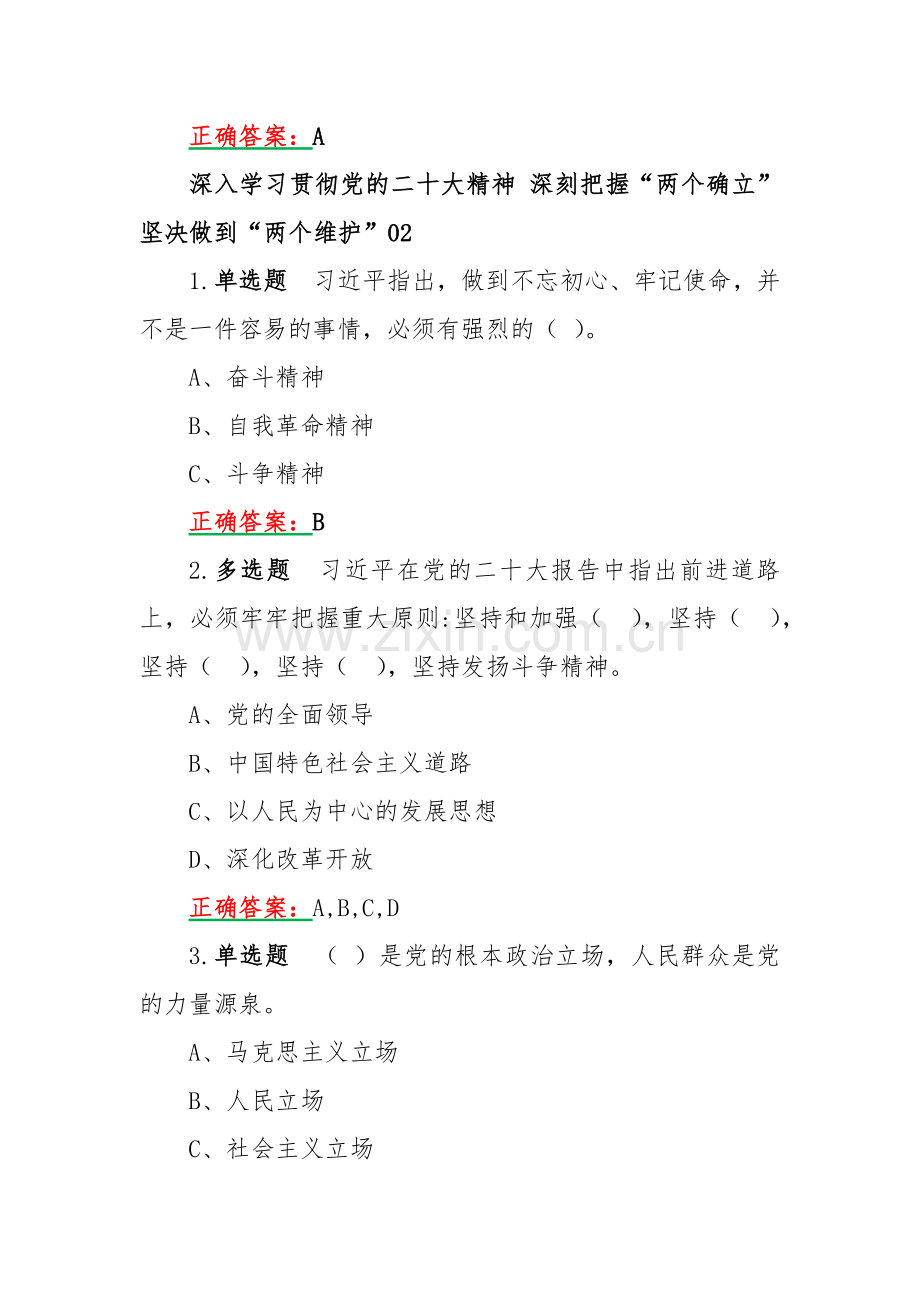 正确答案：A

深入学习贯彻党的二十大精神 深刻把握“两个确立”坚决做到“两个维护”02

1.单选题 习近平指出，做到不忘初心、牢记使命，并不是一件容易的事情，必须有强烈的（ ）。

A、奋斗精神

B、自我革命精神

C、斗争精神

正确答案：B

2.多选题 习近平在党的二十大报告中指出前进道路上，必须牢牢把握重大原则:坚持和加强（ ），坚持（ ），坚持（ ），坚持（ ），坚持发扬斗争精神。

A、党的全面领导

B、中国特色社会主义道路

C、以人民为中心的发展思想

D、深化改革开放

正确答案：A,B,C,D

3.单选题 （ ）是党的根本政治立场，人民群众是党的力量源泉。

A、马克思主义立场

B、人民立场

C、社会主义立场

www.zixin.com.cn